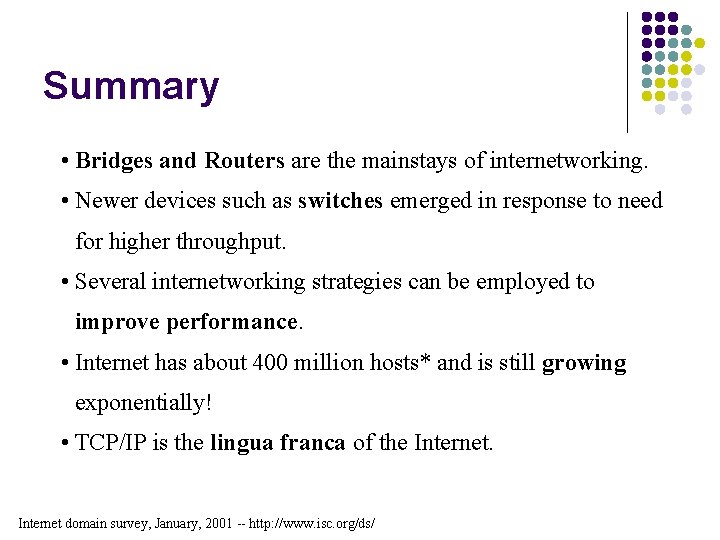 Summary

• Bridges and Routers are the mainstays of internetworking.

• Newer devices such as switches emerged in response to need for higher throughput.

• Several internetworking strategies can be employed to improve performance.

• Internet has about 400 million hosts* and is still growing exponentially!

• TCP/IP is the lingua franca of the Internet.

Internet domain survey, January, 2001 -- http://www.isc.org/ds/